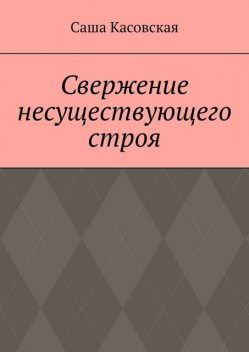 Саша Касовская

Свержение несуществующего строя